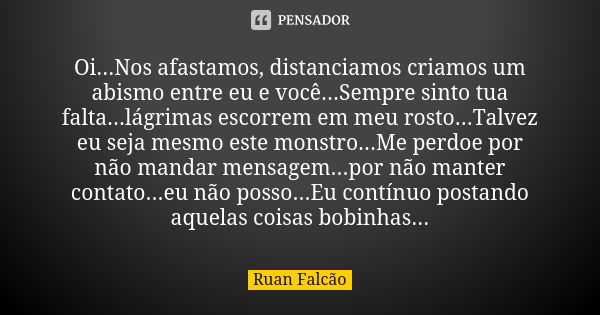 PENSADOR

Oi...Nos afastamos, distanciamos criamos um abismo entre eu e você...Sempre sinto tua falta...lágrimas escorrem em meu rosto...Talvez eu seja mesmo este monstro...Me perdoe por não mandar mensagem...por não manter contato...eu não posso...Eu contínuo postando aquelas coisas bobinhas...

Ruan Falcão